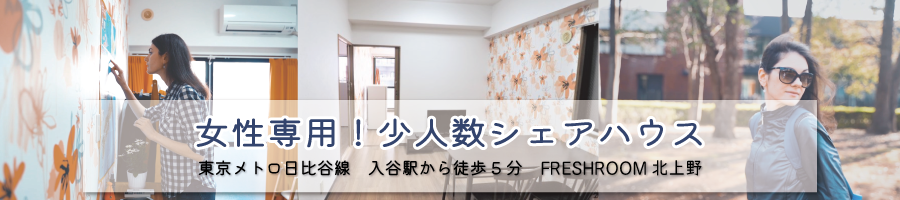 女性専用！少人数シェアハウス
東京メトロ日比谷線　入谷駅から徒歩５分　FRESHROOM 北上野